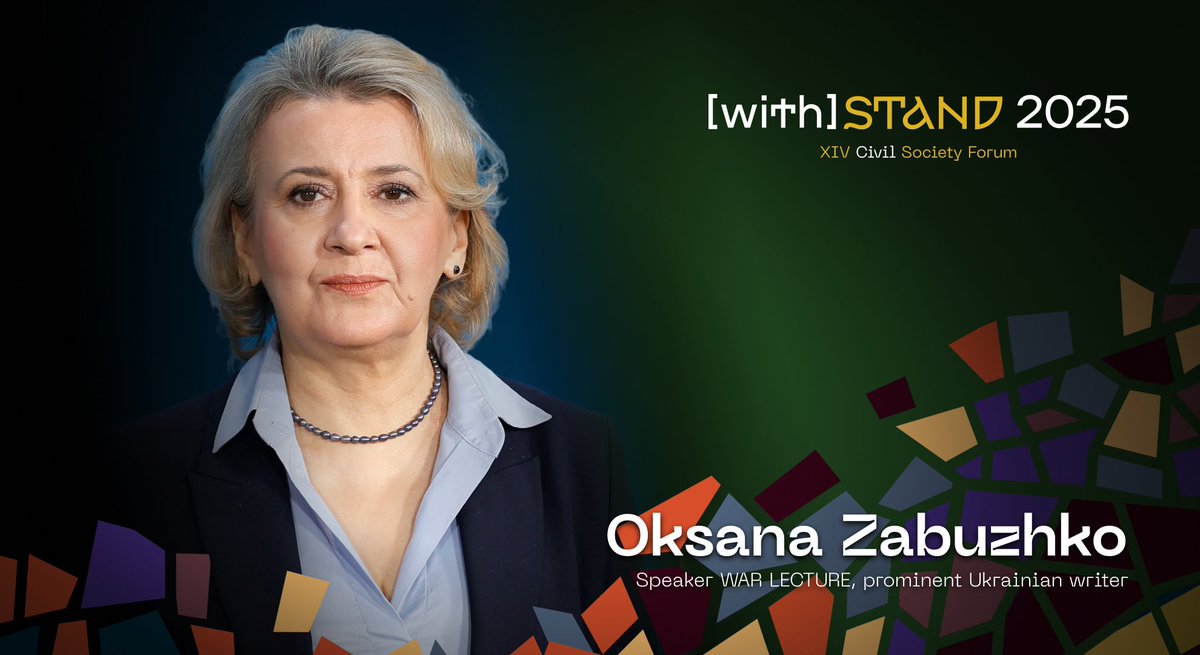 [with]STAND 2025
XIV Civil Society Forum

Oksana Zabuzhko
Speaker WAR LECTURE, prominent Ukrainian writer